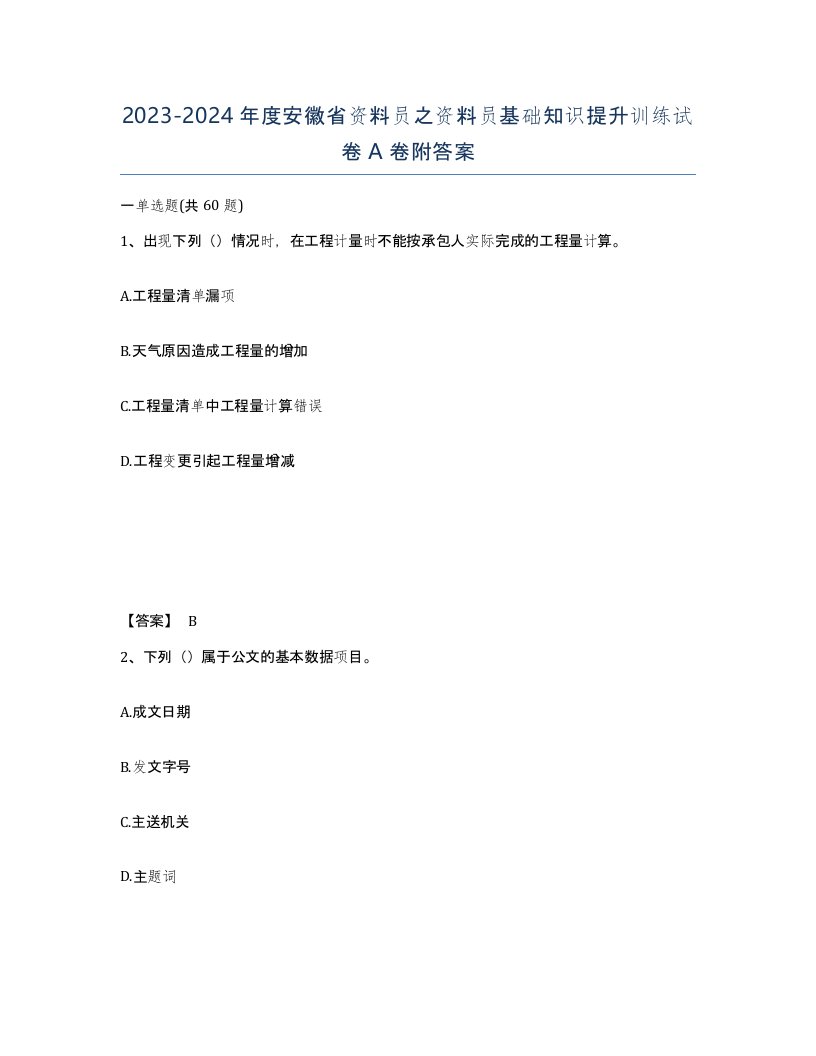 2023-2024年度安徽省资料员之资料员基础知识提升训练试卷A卷附答案

一单选题(共60题)

1、出现下列（）情况时，在工程计量时不能按承包人实际完成的工程量计算。

A.工程量清单漏项

B.天气原因造成工程量的增加

C.工程量清单中工程量计算错误

D.工程变更引起工程量增减

【答案】 B

2、下列（）属于公文的基本数据项目。

A.成文日期

B.发文字号

C.主送机关

D.主题词